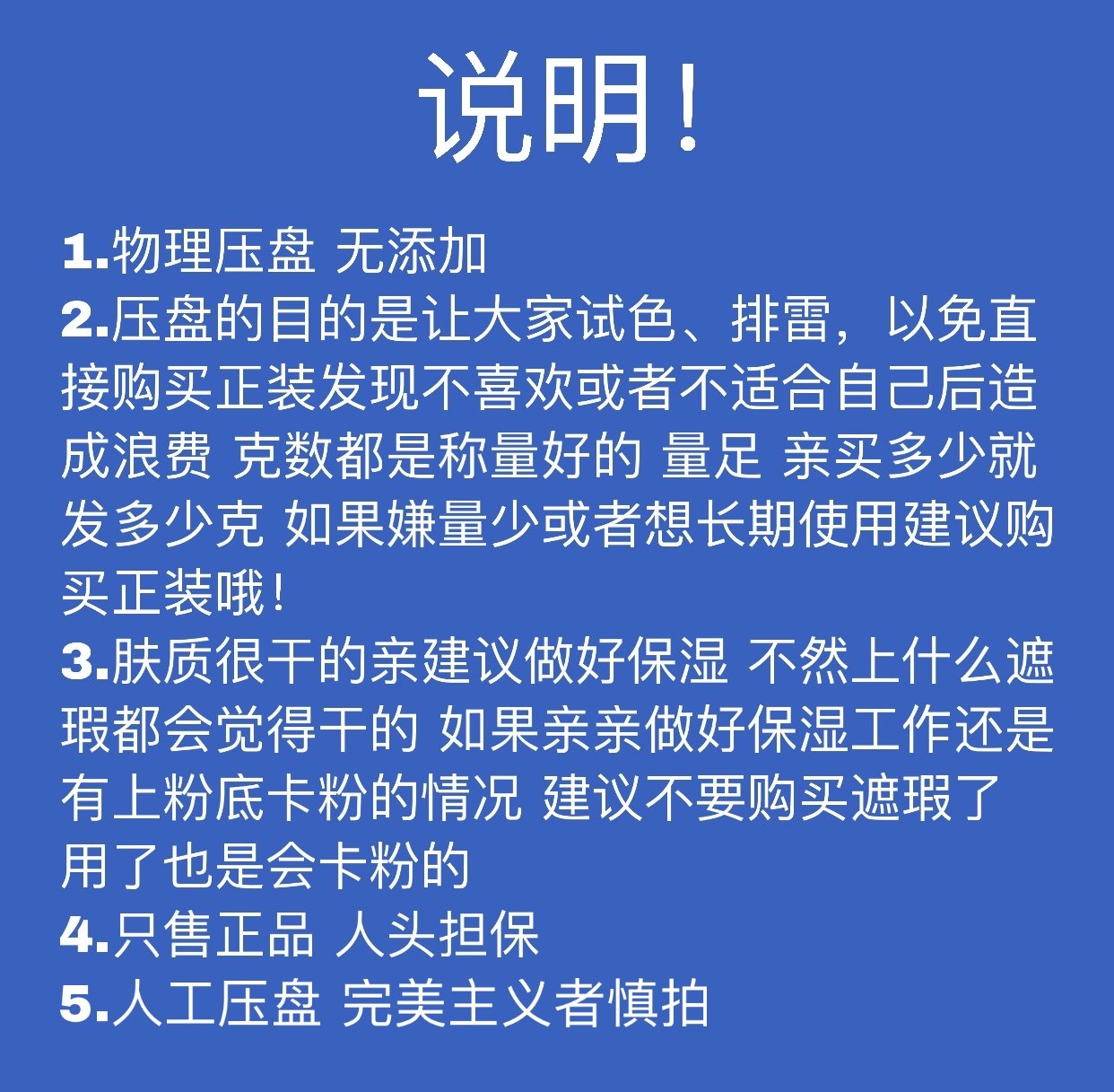 说明！

1.物理压盘 无添加
2.压盘的目的是让大家试色、排雷，以免直接购买正装发现不喜欢或者不适合自己后造成浪费 克数都是称量好的 量足 亲买多少就发多少克 如果嫌量少或者想长期使用建议购买正装哦！
3.肤质很干的亲建议做好保湿 不然上什么遮瑕都会觉得干的 如果亲亲做好保湿工作还是有上粉底卡粉的情况 建议不要购买遮瑕了 用了也是会卡粉的
4.只售正品 人头担保
5.人工压盘 完美主义者慎拍